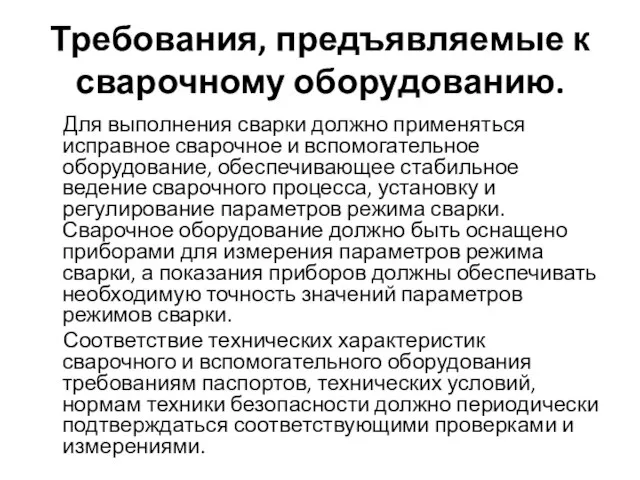 Требования, предъявляемые к сварочному оборудованию.

Для выполнения сварки должно применяться исправное сварочное и вспомогательное оборудование, обеспечивающее стабильное ведение сварочного процесса, установку и регулирование параметров режима сварки. Сварочное оборудование должно быть оснащено приборами для измерения параметров режима сварки, а показания приборов должны обеспечивать необходимую точность значений параметров режимов сварки.

Соответствие технических характеристик сварочного и вспомогательного оборудования требованиям паспортов, технических условий, нормам техники безопасности должно периодически подтверждаться соответствующими проверками и измерениями.